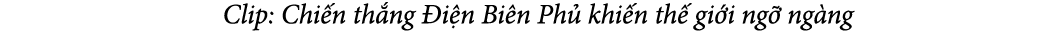 Clip: Chiến thắng Điện Biên Phủ khiến thế giới ngỡ ngàng